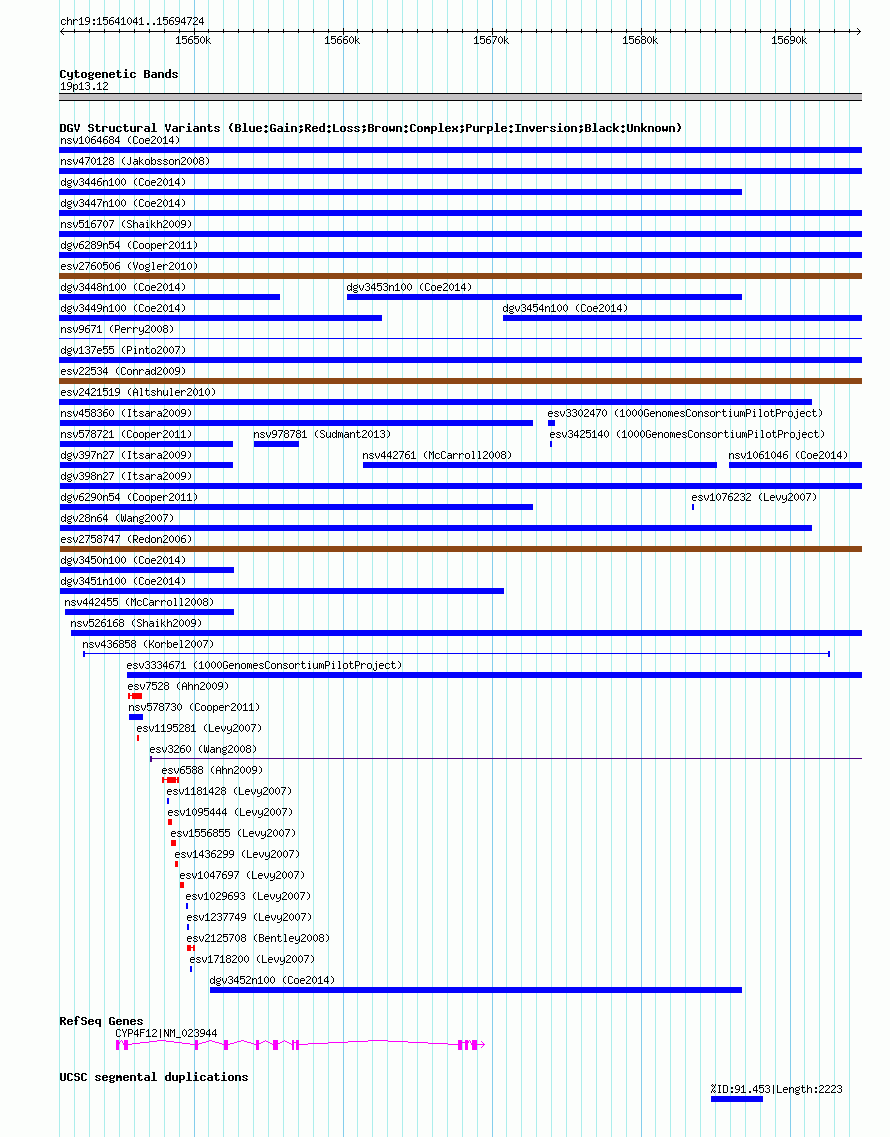 chr19:15641041..15694724

15650k 15660k 15670k 15680k 15690k

Cytogenetic Bands
19p13.12

DGV Structural Variants (Blue:Gain;Red:Loss;Brown:Complex;Purple:Inversion;Black:Unknown)
nsv1064684 (Coe2014)
nsv470128 (Jakobsson2008)
dgv3446n100 (Coe2014)
dgv3447n100 (Coe2014)
nsv516707 (Shaikh2009)
dgv6289n54 (Cooper2011)
esv2760506 (Vogler2010)
dgv3448n100 (Coe2014)
dgv3453n100 (Coe2014)
dgv3449n100 (Coe2014)
dgv3454n100 (Coe2014)
nsv9671 (Perry2008)
dgv137e55 (Pinto2007)
esv22534 (Conrad2009)
esv2421519 (Altshuler2010)
nsv458360 (Itsara2009)
esv3302470 (1000GenomesConsortiumPilotProject)
nsv578721 (Cooper2011)
nsv978781 (Sudmant2013)
esv3425140 (1000GenomesConsortiumPilotProject)
dgv397n27 (Itsara2009)
nsv442761 (McCarroll2008)
nsv1061046 (Coe2014)
dgv398n27 (Itsara2009)
dgv6290n54 (Cooper2011)
esv1076232 (Levy2007)
dgv28n64 (Wang2007)
esv2758747 (Redon2006)
dgv3450n100 (Coe2014)
dgv3451n100 (Coe2014)
nsv442455 (McCarroll2008)
nsv526168 (Shaikh2009)
nsv436858 (Korbel2007)
esv3334671 (1000GenomesConsortiumPilotProject)
esv7528 (Ahn2009)
nsv578730 (Cooper2011)
esv1195281 (Levy2007)
esv3260 (Wang2008)
esv6588 (Ahn2009)
esv1181428 (Levy2007)
esv1095444 (Levy2007)
esv1556855 (Levy2007)
esv1436299 (Levy2007)
esv1047697 (Levy2007)
esv1029693 (Levy2007)
esv1237749 (Levy2007)
esv2125708 (Bentley2008)
esv1718200 (Levy2007)
dgv3452n100 (Coe2014)

RefSeq Genes
CYP4F12|NM_023944

UCSC segmental duplications
%ID:91.453|Length:2223